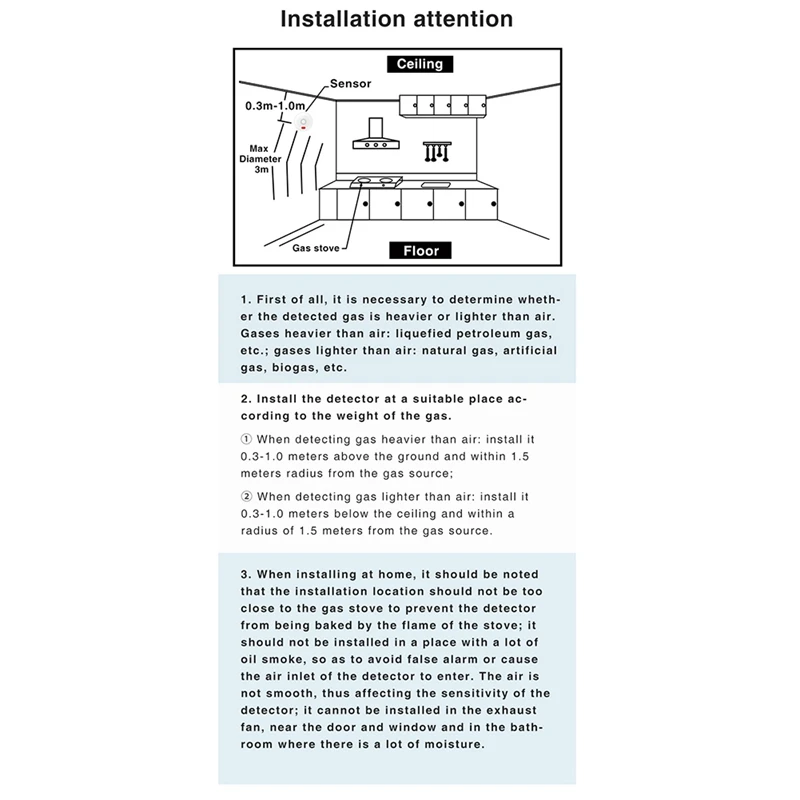 Installation attention

Ceiling

Sensor

0.3m-1.0m

Max Diameter 3m

Gas stove

Floor

1. First of all, it is necessary to determine whether the detected gas is heavier or lighter than air. Gases heavier than air: liquefied petroleum gas, etc.; gases lighter than air: natural gas, artificial gas, biogas, etc.

2. Install the detector at a suitable place according to the weight of the gas.

① When detecting gas heavier than air: install it 0.3-1.0 meters above the ground and within 1.5 meters radius from the gas source;

② When detecting gas lighter than air: install it 0.3-1.0 meters below the ceiling and within a radius of 1.5 meters from the gas source.

3. When installing at home, it should be noted that the installation location should not be too close to the gas stove to prevent the detector from being baked by the flame of the stove; it should not be installed in a place with a lot of oil smoke, so as to avoid false alarm or cause the air inlet of the detector to enter. The air is not smooth, thus affecting the sensitivity of the detector; it cannot be installed in the exhaust fan, near the door and window and in the bathroom where there is a lot of moisture.